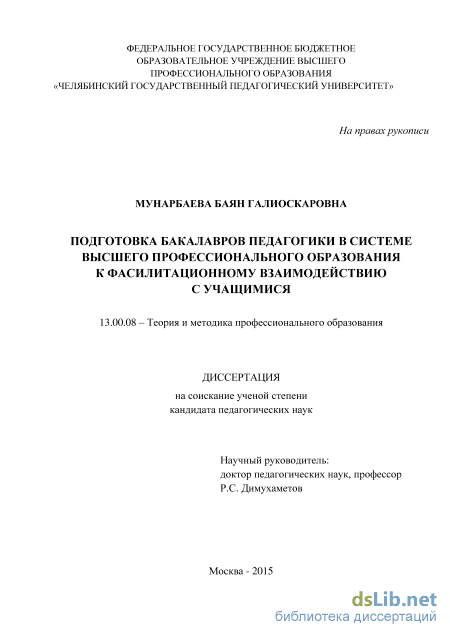 ФЕДЕРАЛЬНОЕ ГОСУДАРСТВЕННОЕ БЮДЖЕТНОЕ ОБРАЗОВАТЕЛЬНОЕ УЧРЕЖДЕНИЕ ВЫСШЕГО ПРОФЕССИОНАЛЬНОГО ОБРАЗОВАНИЯ «ЧЕЛЯБИНСКИЙ ГОСУДАРСТВЕННЫЙ ПЕДАГОГИЧЕСКИЙ УНИВЕРСИТЕТ»

На правах рукописи

МУНАРБАЕВА БАЯН ГАЛИОСКАРОВНА

ПОДГОТОВКА БАКАЛАВРОВ ПЕДАГОГИКИ В СИСТЕМЕ ВЫСШЕГО ПРОФЕССИОНАЛЬНОГО ОБРАЗОВАНИЯ К ФАСИЛИТАЦИОННОМУ ВЗАИМОДЕЙСТВИЮ С УЧАЩИМИСЯ

13.00.08 – Теория и методика профессионального образования

ДИССЕРТАЦИЯ

на соискание ученой степени кандидата педагогических наук

Научный руководитель:
доктор педагогических наук, профессор
Р.С. Димухаметов

Москва - 2015

dsLib.net
библиотека диссертаций